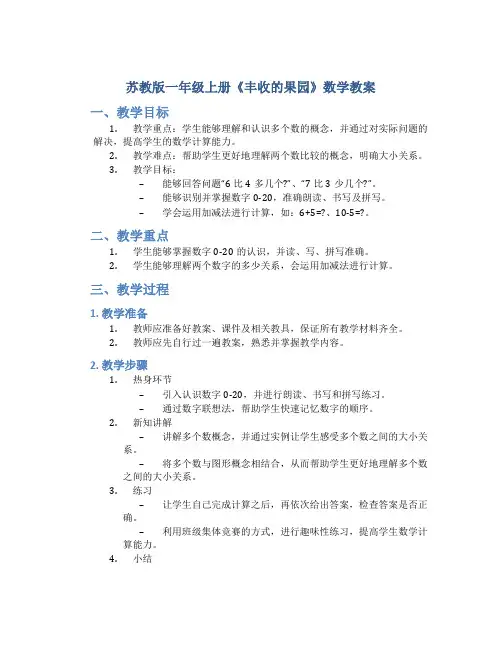 苏教版一年级上册《丰收的果园》数学教案

一、教学目标

1. 教学重点：学生能够理解和认识多个数的概念，并通过对实际问题的解决，提高学生的数学计算能力。

2. 教学难点：帮助学生更好地理解两个数比较的概念，明确大小关系。

3. 教学目标：

– 能够回答问题“6 比 4 多几个?”、“7 比 3 少几个?”。

– 能够识别并掌握数字 0-20，准确朗读、书写及拼写。

– 学会运用加减法进行计算，如：6+5=?、10-5=?。

二、教学重点

1. 学生能够掌握数字 0-20 的认识，并读、写、拼写准确。

2. 学生能够理解两个数字的多少关系，会运用加减法进行计算。

三、教学过程

1. 教学准备

1. 教师应准备好教案、课件及相关教具，保证所有教学材料齐全。

2. 教师应先自行过一遍教案，熟悉并掌握教学内容。

2. 教学步骤

1. 热身环节

– 引入认识数字 0-20，并进行朗读、书写和拼写练习。

– 通过数字联想法，帮助学生快速记忆数字的顺序。

2. 新知讲解

– 讲解多个数概念，并通过实例让学生感受多个数之间的大小关系。

– 将多个数与图形概念相结合，从而帮助学生更好地理解多个数之间的大小关系。

3. 练习

– 让学生自己完成计算之后，再依次给出答案，检查答案是否正确。

– 利用班级集体竞赛的方式，进行趣味性练习，提高学生数学计算能力。

4. 小结